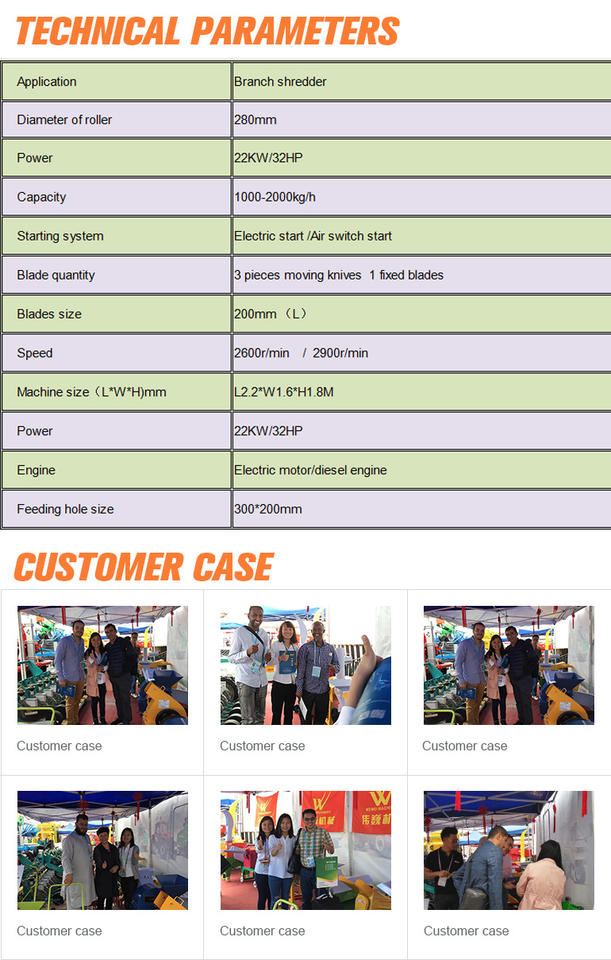 TECHNICAL PARAMETERS

| Application | Branch shredder |
|---|---|
| Diameter of roller | 280mm |
| Power | 22KW/32HP |
| Capacity | 1000-2000kg/h |
| Starting system | Electric start /Air switch start |
| Blade quantity | 3 pieces moving knives 1 fixed blades |
| Blades size | 200mm （L） |
| Speed | 2600r/min / 2900r/min |
| Machine size（L*W*H)mm | L2.2*W1.6*H1.8M |
| Power | 22KW/32HP |
| Engine | Electric motor/diesel engine |
| Feeding hole size | 300*200mm |

CUSTOMER CASE

Customer case

Customer case

Customer case

Customer case

Customer case

Customer case